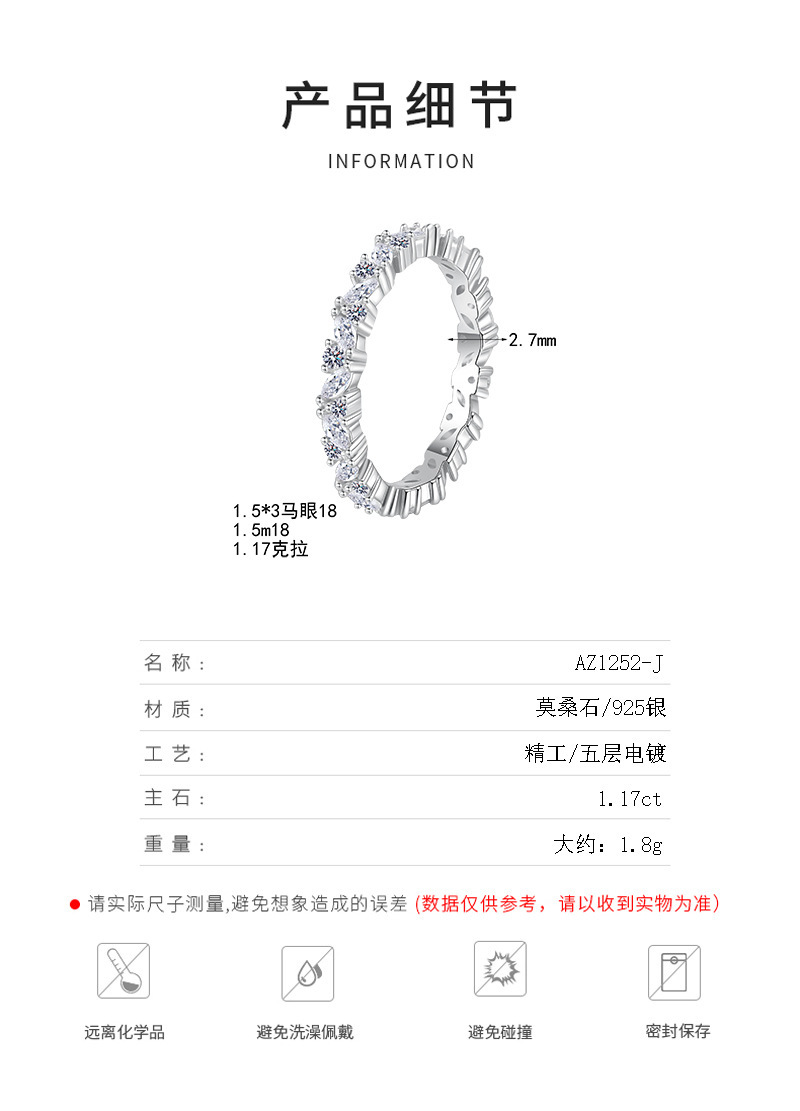 产品细节

INFORMATION

2.7mm

1.5*3马眼18
1.5m18
1.17克拉

名称： AZ1252-J

材质： 莫桑石/925银

工艺： 精工/五层电镀

主石： 1.17ct

重量： 大约：1.8g

• 请实际尺子测量,避免想象造成的误差 (数据仅供参考，请以收到实物为准)

远离化学品

避免洗澡佩戴

避免碰撞

密封保存